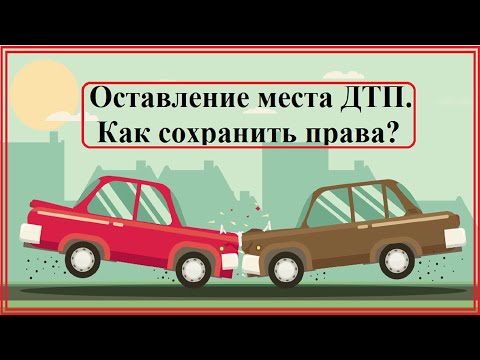 Оставление места ДТП.
Как сохранить права?